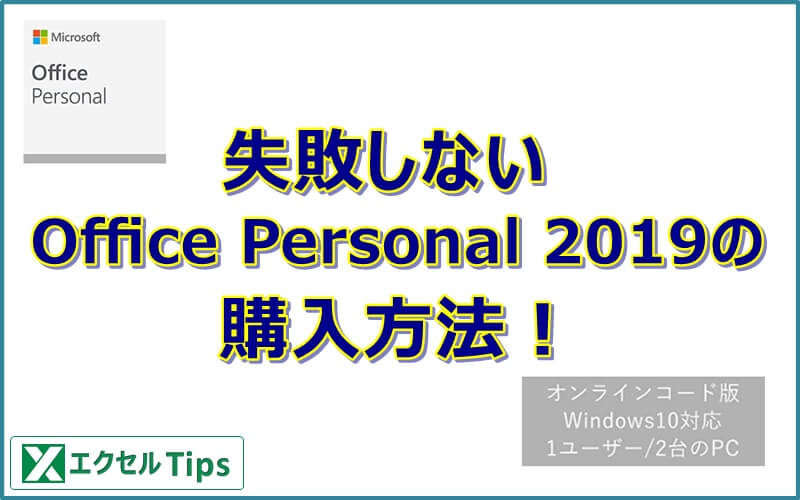 Microsoft
Office
Personal

失敗しない
Office Personal 2019の
購入方法！

オンラインコード版
Windows10対応
1ユーザー/2台のPC

エクセルTips